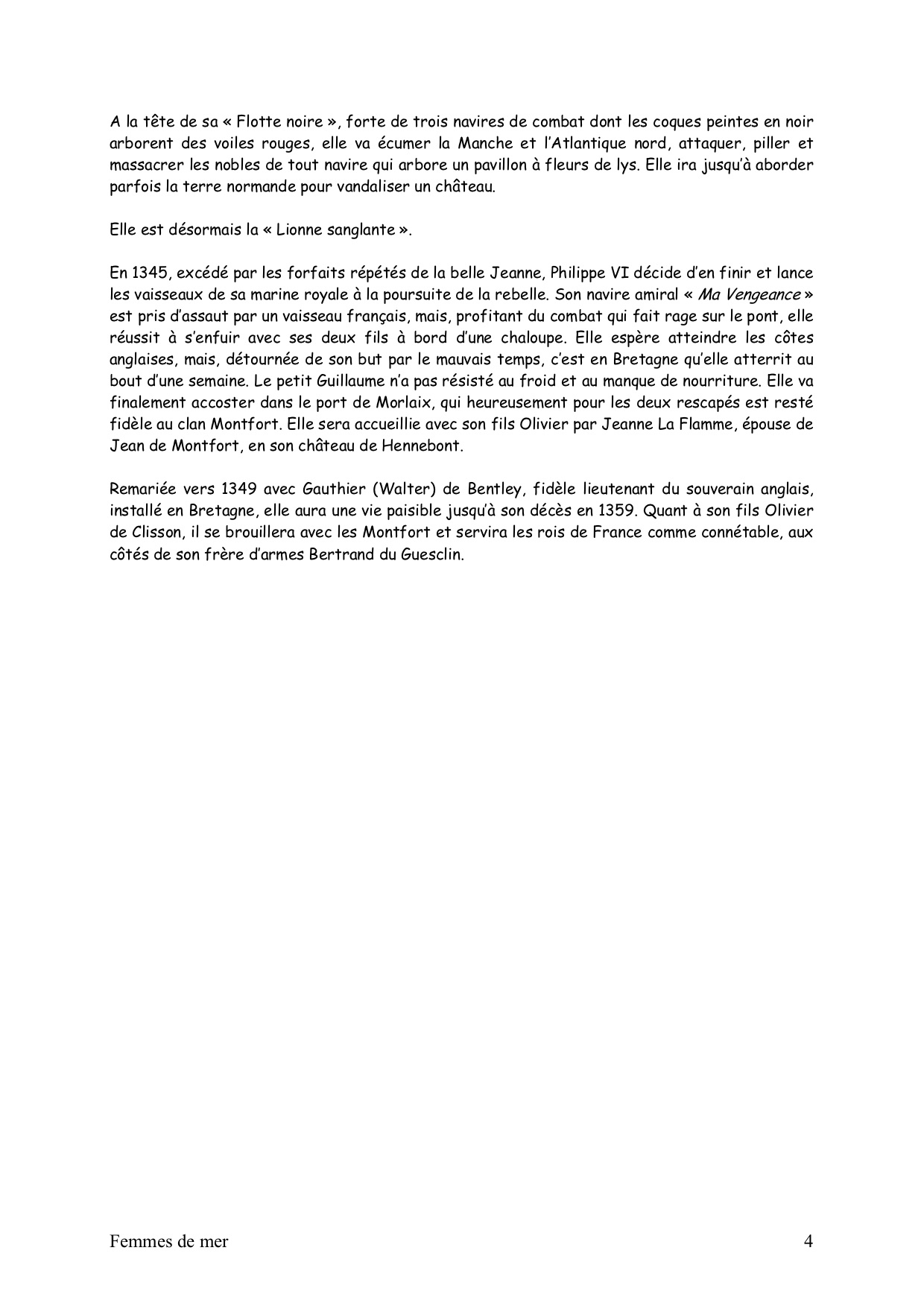 A la tête de sa « Flotte noire », forte de trois navires de combat dont les coques peintes en noir arborent des voiles rouges, elle va écumer la Manche et l'Atlantique nord, attaquer, piller et massacrer les nobles de tout navire qui arbore un pavillon à fleurs de lys. Elle ira jusqu'à aborder parfois la terre normande pour vandaliser un château.

Elle est désormais la « Lionne sanglante ».

En 1345, excédé par les forfaits répétés de la belle Jeanne, Philippe VI décide d'en finir et lance les vaisseaux de sa marine royale à la poursuite de la rebelle. Son navire amiral « Ma Vengeance » est pris d'assaut par un vaisseau français, mais, profitant du combat qui fait rage sur le pont, elle réussit à s'enfuir avec ses deux fils à bord d'une chaloupe. Elle espère atteindre les côtes anglaises, mais, détournée de son but par le mauvais temps, c'est en Bretagne qu'elle atterrit au bout d'une semaine. Le petit Guillaume n'a pas résisté au froid et au manque de nourriture. Elle va finalement accoster dans le port de Morlaix, qui heureusement pour les deux rescapés est resté fidèle au clan Montfort. Elle sera accueillie avec son fils Olivier par Jeanne La Flamme, épouse de Jean de Montfort, en son château de Hennebont.

Remariée vers 1349 avec Gauthier (Walter) de Bentley, fidèle lieutenant du souverain anglais, installé en Bretagne, elle aura une vie paisible jusqu'à son décès en 1359. Quant à son fils Olivier de Clisson, il se brouillera avec les Montfort et servira les rois de France comme connétable, aux côtés de son frère d'armes Bertrand du Guesclin.

Femmes de mer 4